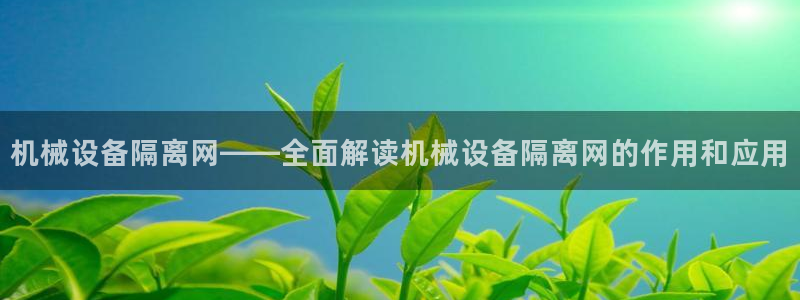 机械设备隔离网——全面解读机械设备隔离网的作用和应用